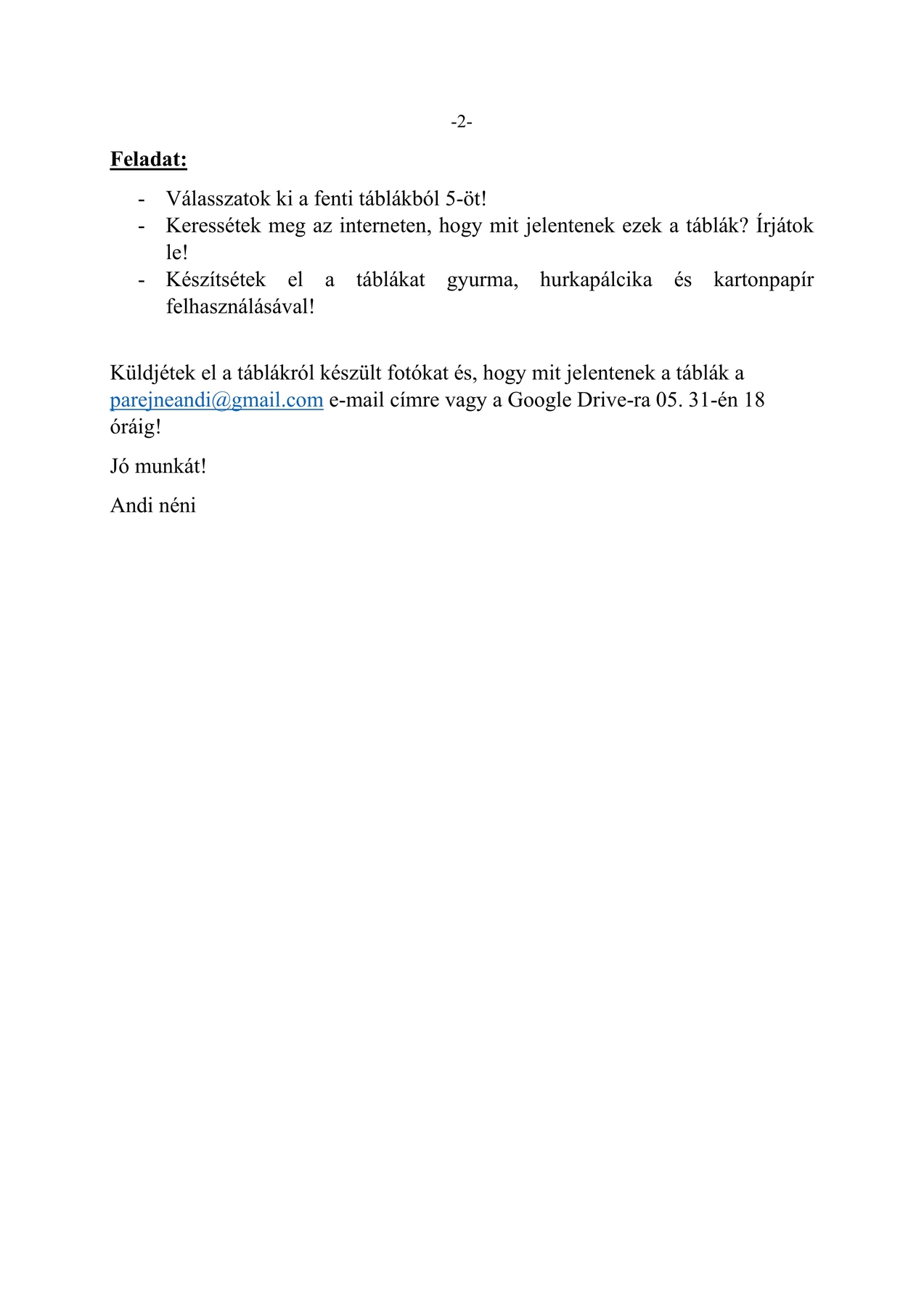 -2-

Feladat:

- Válasszatok ki a fenti táblákból 5-öt!
- Keressétek meg az interneten, hogy mit jelentenek ezek a táblák? Írjátok le!
- Készítsétek el a táblákat gyurma, hurkapálcika és kartonpapír felhasználásával!

Küldjétek el a táblákról készült fotókat és, hogy mit jelentenek a táblák a parejneandi@gmail.com e-mail címre vagy a Google Drive-ra 05. 31-én 18 óráig!

Jó munkát!

Andi néni